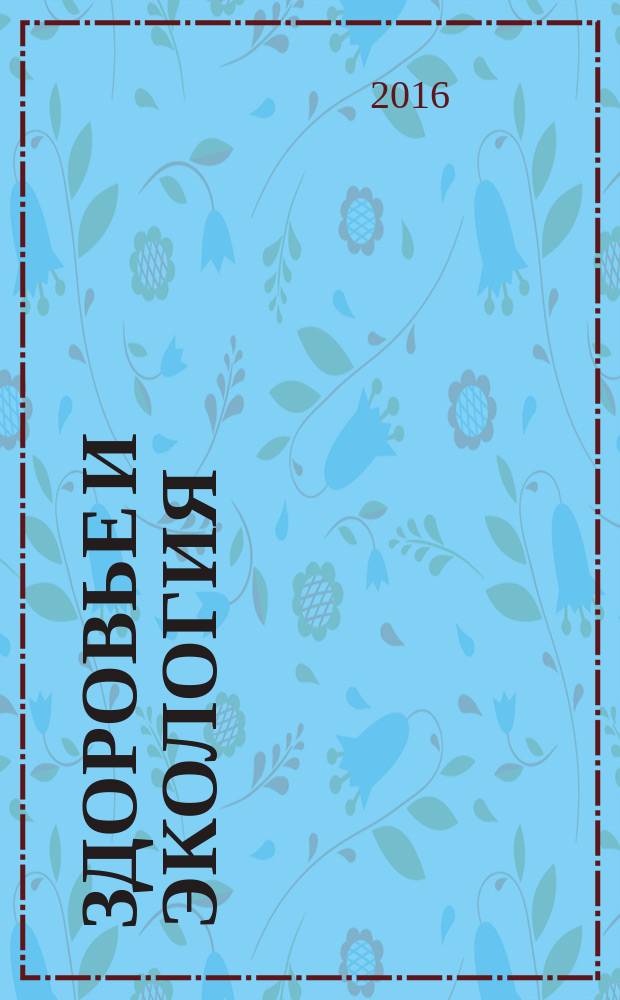 2016

ЗДОРОВЬЕ И ЭКОЛОГИЯ